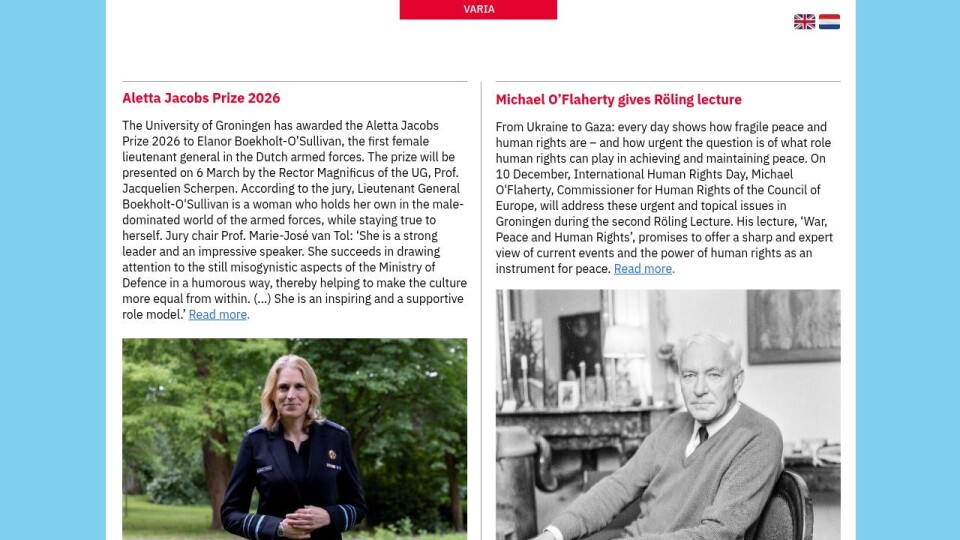 VARIA

Aletta Jacobs Prize 2026

The University of Groningen has awarded the Aletta Jacobs Prize 2026 to Elanor Boekholt-O'Sullivan, the first female lieutenant general in the Dutch armed forces. The prize will be presented on 6 March by the Rector Magnificus of the UG, Prof. Jacquelien Scherpen. According to the jury, Lieutenant General Boekholt-O'Sullivan is a woman who holds her own in the male-dominated world of the armed forces, while staying true to herself. Jury chair Prof. Marie-José van Tol: 'She is a strong leader and an impressive speaker. She succeeds in drawing attention to the still misogynistic aspects of the Ministry of Defence in a humorous way, thereby helping to make the culture more equal from within. (...) She is an inspiring and a supportive role model.' Read more.

Michael O'Flaherty gives Röling lecture

From Ukraine to Gaza: every day shows how fragile peace and human rights are – and how urgent the question is of what role human rights can play in achieving and maintaining peace. On 10 December, International Human Rights Day, Michael O'Flaherty, Commissioner for Human Rights of the Council of Europe, will address these urgent and topical issues in Groningen during the second Röling Lecture. His lecture, 'War, Peace and Human Rights', promises to offer a sharp and expert view of current events and the power of human rights as an instrument for peace. Read more.